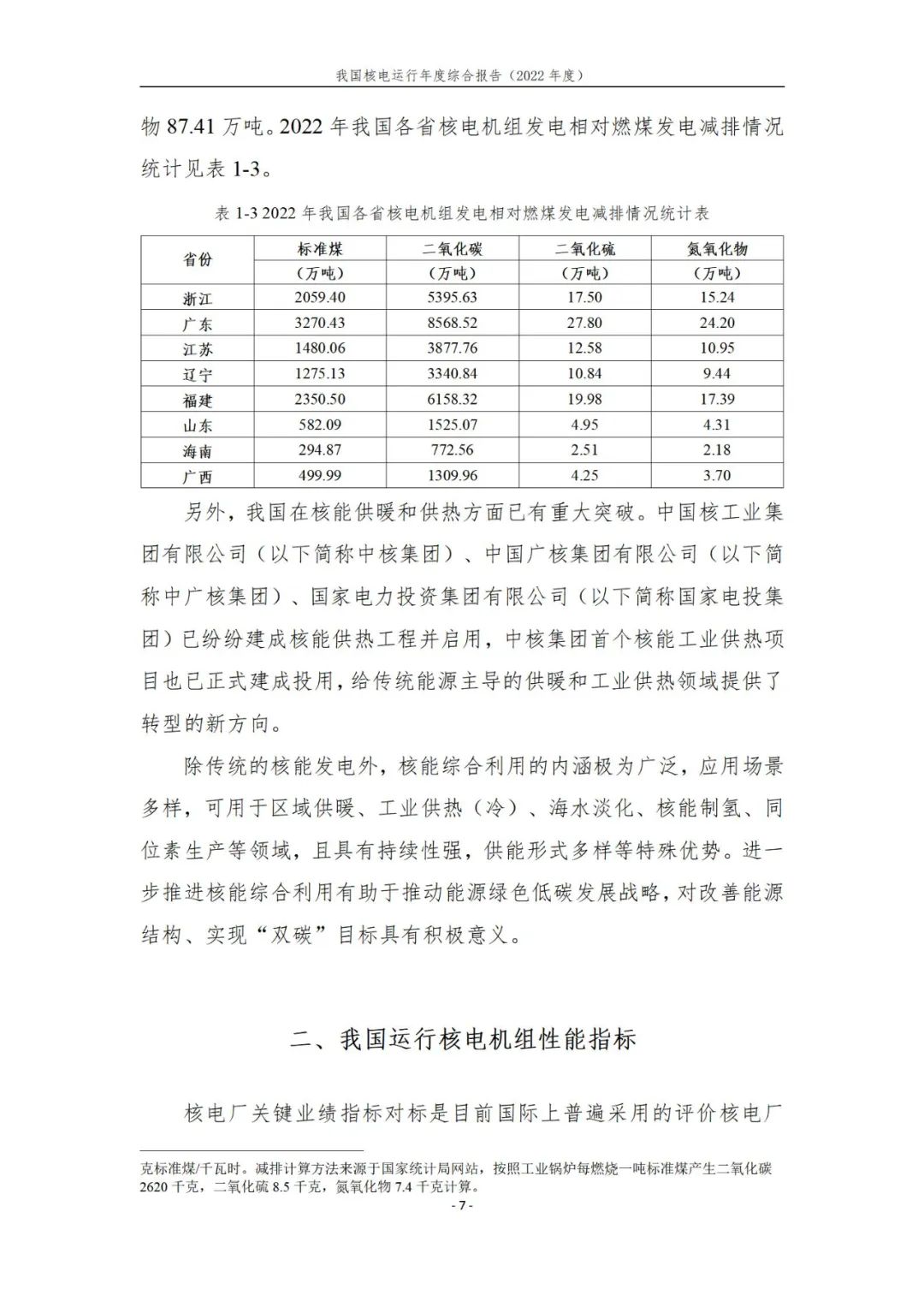 我国核电运行年度综合报告（2022 年度）

物 87.41 万吨。2022 年我国各省核电机组发电相对燃煤发电减排情况统计见表 1-3。

表 1-3 2022 年我国各省核电机组发电相对燃煤发电减排情况统计表

| 省份 | 标准煤（万吨） | 二氧化碳（万吨） | 二氧化硫（万吨） | 氮氧化物（万吨） |
|---|---|---|---|---|
| 浙江 | 2059.40 | 5395.63 | 17.50 | 15.24 |
| 广东 | 3270.43 | 8568.52 | 27.80 | 24.20 |
| 江苏 | 1480.06 | 3877.76 | 12.58 | 10.95 |
| 辽宁 | 1275.13 | 3340.84 | 10.84 | 9.44 |
| 福建 | 2350.50 | 6158.32 | 19.98 | 17.39 |
| 山东 | 582.09 | 1525.07 | 4.95 | 4.31 |
| 海南 | 294.87 | 772.56 | 2.51 | 2.18 |
| 广西 | 499.99 | 1309.96 | 4.25 | 3.70 |

另外，我国在核能供暖和供热方面已有重大突破。中国核工业集团有限公司（以下简称中核集团）、中国广核集团有限公司（以下简称中广核集团）、国家电力投资集团有限公司（以下简称国家电投集团）已纷纷建成核能供热工程并启用，中核集团首个核能工业供热项目也已正式建成投用，给传统能源主导的供暖和工业供热领域提供了转型的新方向。

除传统的核能发电外，核能综合利用的内涵极为广泛，应用场景多样，可用于区域供暖、工业供热（冷）、海水淡化、核能制氢、同位素生产等领域，且具有持续性强，供能形式多样等特殊优势。进一步推进核能综合利用有助于推动能源绿色低碳发展战略，对改善能源结构、实现“双碳”目标具有积极意义。

二、我国运行核电机组性能指标

核电厂关键业绩指标对标是目前国际上普遍采用的评价核电厂

克标准煤/千瓦时。减排计算方法来源于国家统计局网站，按照工业锅炉每燃烧一吨标准煤产生二氧化碳 2620 千克，二氧化硫 8.5 千克，氮氧化物 7.4 千克计算。

- 7 -